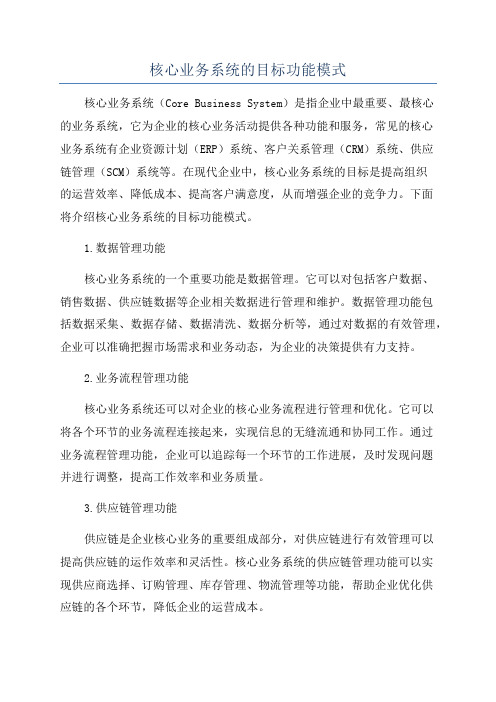 核心业务系统的目标功能模式

核心业务系统（Core Business System）是指企业中最重要、最核心的业务系统，它为企业的核心业务活动提供各种功能和服务，常见的核心业务系统有企业资源计划（ERP）系统、客户关系管理（CRM）系统、供应链管理（SCM）系统等。在现代企业中，核心业务系统的目标是提高组织的运营效率、降低成本、提高客户满意度，从而增强企业的竞争力。下面将介绍核心业务系统的目标功能模式。

1.数据管理功能

核心业务系统的一个重要功能是数据管理。它可以对包括客户数据、销售数据、供应链数据等企业相关数据进行管理和维护。数据管理功能包括数据采集、数据存储、数据清洗、数据分析等，通过对数据的有效管理，企业可以准确把握市场需求和业务动态，为企业的决策提供有力支持。

2.业务流程管理功能

核心业务系统还可以对企业的核心业务流程进行管理和优化。它可以将各个环节的业务流程连接起来，实现信息的无缝流通和协同工作。通过业务流程管理功能，企业可以追踪每一个环节的工作进展，及时发现问题并进行调整，提高工作效率和业务质量。

3.供应链管理功能

供应链是企业核心业务的重要组成部分，对供应链进行有效管理可以提高供应链的运作效率和灵活性。核心业务系统的供应链管理功能可以实现供应商选择、订购管理、库存管理、物流管理等功能，帮助企业优化供应链的各个环节，降低企业的运营成本。